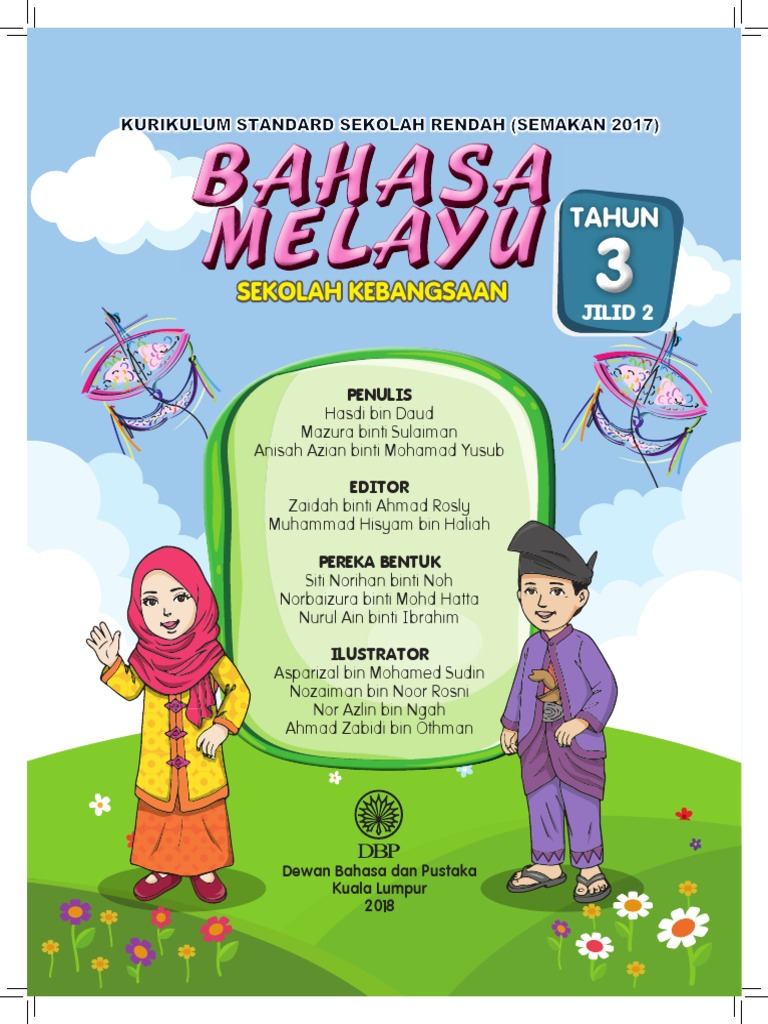 KURIKULUM STANDARD SEKOLAH RENDAH (SEMAKAN 2017)

BAHASA MELAYU

SEKOLAH KEBANGSAAN

TAHUN 3 JILID 2

PENULIS
Hasdi bin Daud
Mazura binti Sulaiman
Anisah Azian binti Mohamad Yusub

EDITOR
Zaidah binti Ahmad Rosly
Muhammad Hisyam bin Haliah

PEREKA BENTUK
Siti Norihan binti Noh
Norbaizura binti Mohd Hatta
Nurul Ain binti Ibrahim

ILUSTRATOR
Asparizal bin Mohamed Sudin
Nozaiman bin Noor Rosni
Nor Azlin bin Ngah
Ahmad Zabidi bin Othman

DBP

Dewan Bahasa dan Pustaka
Kuala Lumpur
2018